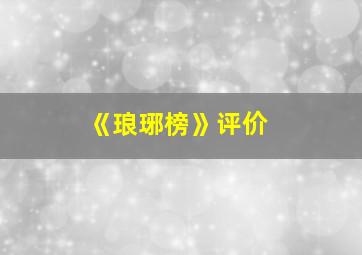 《琅琊榜》评价